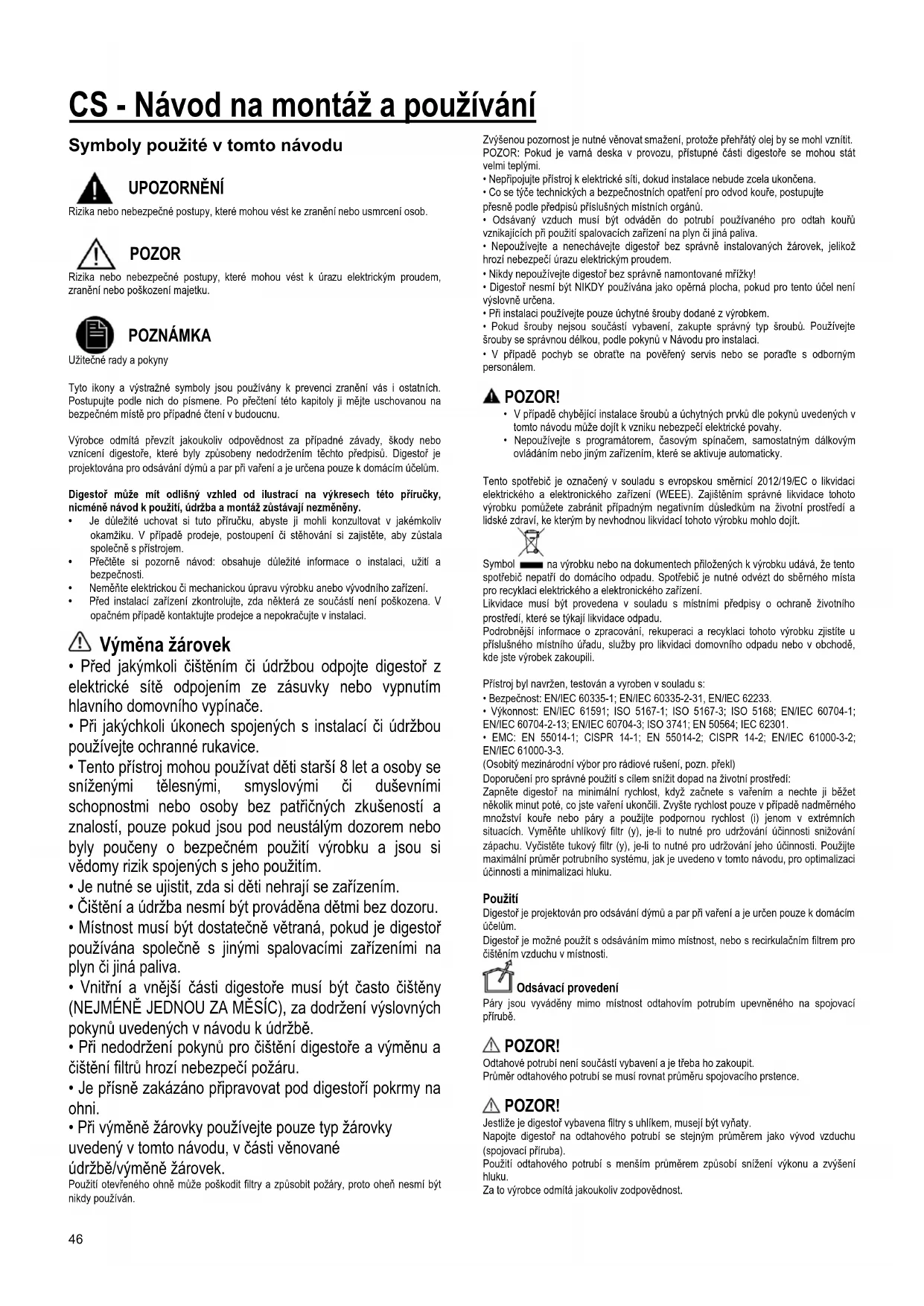 CS - Návod na montáž a používání

Symboly použité v tomto návodu

UPOZORNĚNÍ
Rizika nebo nebezpečné postupy, které mohou vést ke zranění nebo usmrcení osob.

POZOR
Rizika nebo nebezpečné postupy, které mohou vést k úrazu elektrickým proudem, zranění nebo poškození majetku.

POZNÁMKA
Užitečné rady a pokyny

Tyto ikony a výstražné symboly jsou používány k prevenci zranění vás i ostatních. Postupujte podle nich do písmene. Po přečtení této kapitoly ji mějte uschovanou na bezpečném místě pro případné čtení v budoucnu.

Výrobce odmítá převzít jakoukoliv odpovědnost za případné závady, škody nebo vznícení digestoře, které byly způsobeny nedodržením těchto předpisů. Digestoř je projektována pro odsávání dýmů a par při vaření a je určena pouze k domácím účelům.

Digestoř může mít odlišný vzhled od ilustrací na výkresech této příručky, nicméně návod k použití, údržba a montáž zůstávají nezměněny.
• Je důležité uchovat si tuto příručku, abyste ji mohli konzultovat v jakémkoliv okamžiku. V případě prodeje, postoupení či stěhování si zajistěte, aby zůstala společně s přístrojem.
• Přečtěte si pozorně návod: obsahuje důležité informace o instalaci, užití a bezpečnosti.
• Neměňte elektrickou či mechanickou úpravu výrobku anebo vývodního zařízení.
• Před instalací zařízení zkontrolujte, zda některá ze součástí není poškozena. V opačném případě kontaktujte prodejce a nepokračujte v instalaci.

Výměna žárovek
• Před jakýmkoli čištěním či údržbou odpojte digestoř z elektrické sítě odpojením ze zásuvky nebo vypnutím hlavního domovního vypínače.
• Při jakýchkoli úkonech spojených s instalací či údržbou používejte ochranné rukavice.
• Tento přístroj mohou používat děti starší 8 let a osoby se sníženými tělesnými, smyslovými či duševními schopnostmi nebo osoby bez patřičných zkušeností a znalostí, pouze pokud jsou pod neustálým dozorem nebo byly poučeny o bezpečném použití výrobku a jsou si vědomy rizik spojených s jeho použitím.
• Je nutné se ujistit, zda si děti nehrají se zařízením.
• Čištění a údržba nesmí být prováděna dětmi bez dozoru.
• Místnost musí být dostatečně větraná, pokud je digestoř používána společně s jinými spalovacími zařízeními na plyn či jiná paliva.
• Vnitřní a vnější části digestoře musí být často čištěny (NEJMÉNĚ JEDNOU ZA MĚSÍC), za dodržení výslovných pokynů uvedených v návodu k údržbě.
• Při nedodržení pokynů pro čištění digestoře a výměnu a čištění filtrů hrozí nebezpečí požáru.
• Je přísně zakázáno připravovat pod digestoří pokrmy na ohni.
• Při výměně žárovky používejte pouze typ žárovky uvedený v tomto návodu, v části věnované údržbě/výměně žárovek.
Použití otevřeného ohně může poškodit filtry a způsobit požáry, proto oheň nesmí být nikdy používán.

46

Zvýšenou pozornost je nutné věnovat smažení, protože přehřátý olej by se mohl vznítit.
POZOR: Pokud je varná deska v provozu, přístupné části digestoře se mohou stát velmi teplými.
• Nepřipojujte přístroj k elektrické síti, dokud instalace nebude zcela ukončena.
• Co se týče technických a bezpečnostních opatření pro odvod kouře, postupujte přesně podle předpisů příslušných místních orgánů.
• Odsávaný vzduch musí být odváděn do potrubí používaného pro odtah kouřů vznikajících při použití spalovacích zařízení na plyn či jiná paliva.
• Nepoužívejte a nenechávejte digestoř bez správně instalovaných žárovek, jelikož hrozí nebezpečí úrazu elektrickým proudem.
• Nikdy nepoužívejte digestoř bez správně namontované mřížky!
• Digestoř nesmí být NIKDY používána jako opěrná plocha, pokud pro tento účel není výslovně určena.
• Při instalaci používejte pouze úchytné šrouby dodané z výrobkem.
• Pokud šrouby nejsou součástí vybavení, zakupte správný typ šroubů. Používejte šrouby se správnou délkou, podle pokynů v Návodu pro instalaci.
• V případě pochyb se obraťte na pověřený servis nebo se poraďte s odborným personálem.

POZOR!
• V případě chybějící instalace šroubů a úchytných prvků dle pokynů uvedených v tomto návodu může dojít k vzniku nebezpečí elektrické povahy.
• Nepoužívejte s programátorem, časovým spínačem, samostatným dálkovým ovládáním nebo jiným zařízením, které se aktivuje automaticky.

Tento spotřebič je označený v souladu s evropskou směrnicí 2012/19/EC o likvidaci elektrického a elektronického zařízení (WEEE). Zajištěním správné likvidace tohoto výrobku pomůžete zabránit případným negativním důsledkům na životní prostředí a lidské zdraví, ke kterým by nevhodnou likvidací tohoto výrobku mohlo dojít.

Symbol na výrobku nebo na dokumentech přiložených k výrobku udává, že tento spotřebič nepatří do domácího odpadu. Spotřebič je nutné odvézt do sběrného místa pro recyklaci elektrického a elektronického zařízení.
Likvidace musí být provedena v souladu s místními předpisy o ochraně životního prostředí, které se týkají likvidace odpadu.
Podrobnější informace o zpracování, rekuperaci a recyklaci tohoto výrobku zjistíte u příslušného místního úřadu, služby pro likvidaci domovního odpadu nebo v obchodě, kde jste výrobek zakoupili.

Přístroj byl navržen, testován a vyroben v souladu s:
• Bezpečnost: EN/IEC 60335-1; EN/IEC 60335-2-31, EN/IEC 62233.
• Výkonnost: EN/IEC 61591; ISO 5167-1; ISO 5167-3; ISO 5168; EN/IEC 60704-1; EN/IEC 60704-2-13; EN/IEC 60704-3; ISO 3741; EN 50564; IEC 62301.
• EMC: EN 55014-1; CISPR 14-1; EN 55014-2; CISPR 14-2; EN/IEC 61000-3-2; EN/IEC 61000-3-3.
(Osobitý mezinárodní výbor pro rádiové rušení, pozn. překl)
Doporučení pro správné použití s cílem snížit dopad na životní prostředí:
Zapněte digestoř na minimální rychlost, když začnete s vařením a nechte ji běžet několik minut poté, co jste vaření ukončili. Zvyšte rychlost pouze v případě nadměrného množství kouře nebo páry a použijte podpornou rychlost (i) jenom v extrémních situacích. Vyměňte uhlíkový filtr (y), je-li to nutné pro udržování účinnosti snižování zápachu. Vyčistěte tukový filtr (y), je-li to nutné pro udržování jeho účinnosti. Použijte maximální průměr potrubního systému, jak je uvedeno v tomto návodu, pro optimalizaci účinnosti a minimalizaci hluku.

Použití
Digestoř je projektován pro odsávání dýmů a par při vaření a je určen pouze k domácím účelům.
Digestoř je možné použít s odsáváním mimo místnost, nebo s recirkulačním filtrem pro čištěním vzduchu v místnosti.

Odsávací provedení
Páry jsou vyváděny mimo místnost odtahovím potrubím upevněného na spojovací přírubě.

POZOR!
Odtahové potrubí není součástí vybavení a je třeba ho zakoupit.
Průměr odtahového potrubí se musí rovnat průměru spojovacího prstence.

POZOR!
Jestliže je digestoř vybavena filtry s uhlíkem, musejí být vyňaty.
Napojte digestoř na odtahového potrubí se stejným průměrem jako vývod vzduchu (spojovací příruba).
Použití odtahového potrubí s menším průměrem způsobí snížení výkonu a zvýšení hluku.
Za to výrobce odmítá jakoukoliv zodpovědnost.